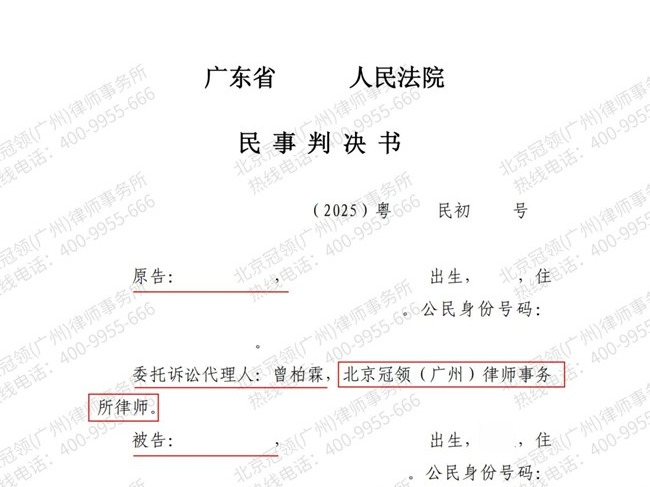 广东省 人民法院

民事判决书

（2025）粤 民初 号

原告： ， 出生， ，住 。公民身份号码： 。

委托诉讼代理人：曾柏霖，北京冠领（广州）律师事务所律师。

被告： ， 出生， ，住 。公民身份号码：

北京冠领(广州)律师事务所
热线电话：400-9955-666